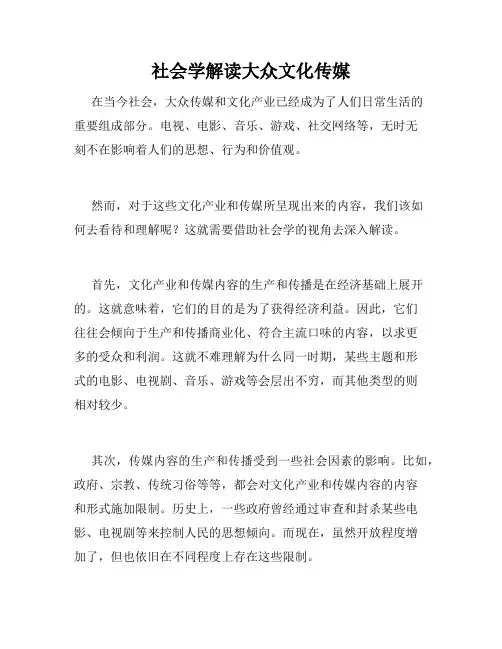 社会学解读大众文化传媒

在当今社会，大众传媒和文化产业已经成为了人们日常生活的重要组成部分。电视、电影、音乐、游戏、社交网络等，无时无刻不在影响着人们的思想、行为和价值观。

然而，对于这些文化产业和传媒所呈现出来的内容，我们该如何去看待和理解呢？这就需要借助社会学的视角去深入解读。

首先，文化产业和传媒内容的生产和传播是在经济基础上展开的。这就意味着，它们的目的是为了获得经济利益。因此，它们往往会倾向于生产和传播商业化、符合主流口味的内容，以求更多的受众和利润。这就不难理解为什么同一时期，某些主题和形式的电影、电视剧、音乐、游戏等会层出不穷，而其他类型的则相对较少。

其次，传媒内容的生产和传播受到一些社会因素的影响。比如，政府、宗教、传统习俗等等，都会对文化产业和传媒内容的内容和形式施加限制。历史上，一些政府曾经通过审查和封杀某些电影、电视剧等来控制人民的思想倾向。而现在，虽然开放程度增加了，但也依旧在不同程度上存在这些限制。